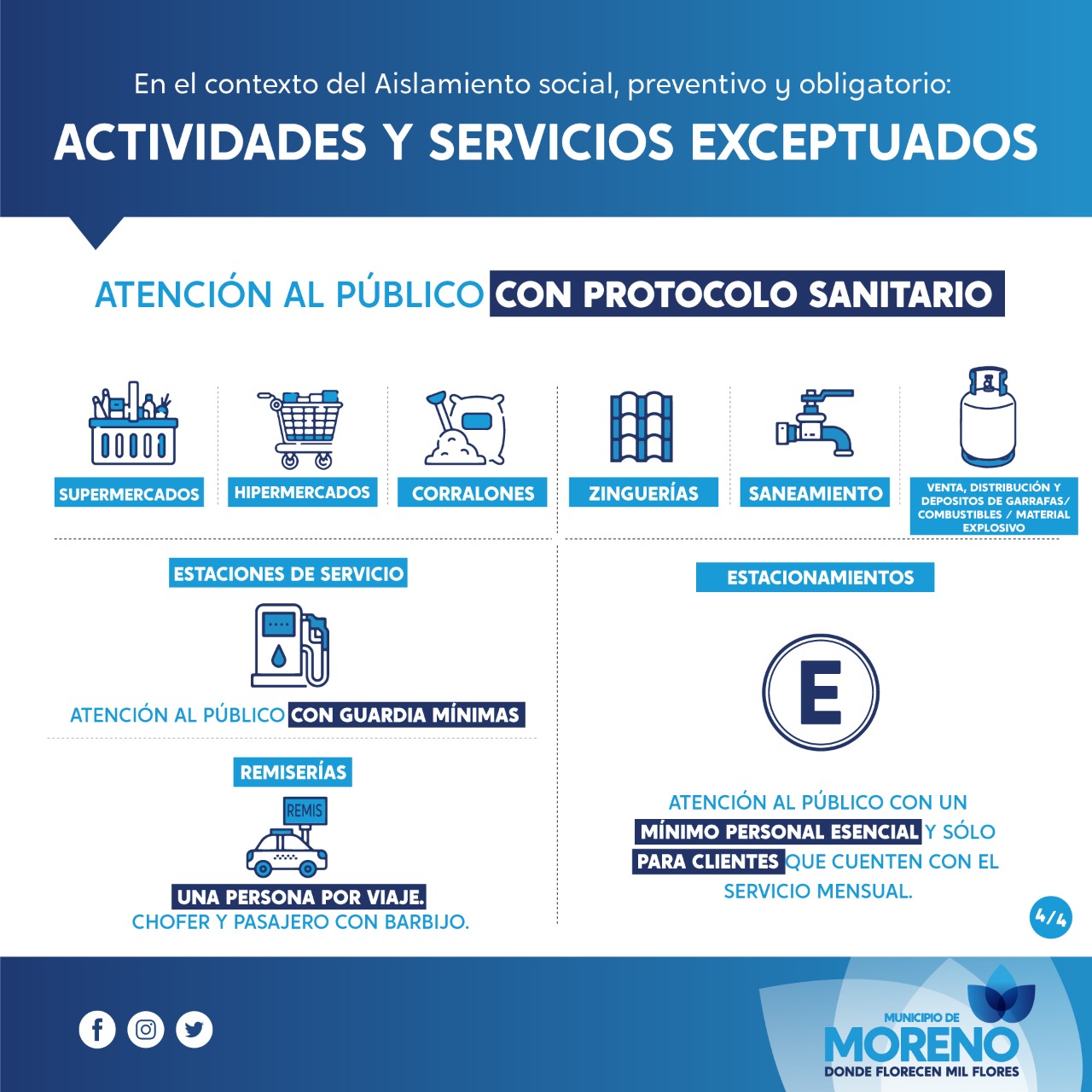 En el contexto del Aislamiento social, preventivo y obligatorio:

ACTIVIDADES Y SERVICIOS EXCEPTUADOS

ATENCIÓN AL PÚBLICO CON PROTOCOLO SANITARIO

SUPERMERCADOS

HIPERMERCADOS

CORRALONES

ZINGUERÍAS

SANEAMIENTO

VENTA, DISTRIBUCIÓN Y DEPOSITOS DE GARRAFAS/ COMBUSTIBLES / MATERIAL EXPLOSIVO

ESTACIONES DE SERVICIO

ATENCIÓN AL PÚBLICO CON GUARDIA MÍNIMAS

REMISERÍAS

REMIS

UNA PERSONA POR VIAJE. CHOFER Y PASAJERO CON BARBIJO.

ESTACIONAMIENTOS

E

ATENCIÓN AL PÚBLICO CON UN MÍNIMO PERSONAL ESENCIAL Y SÓLO PARA CLIENTES QUE CUENTEN CON EL SERVICIO MENSUAL.

4/4

MUNICIPIO DE MORENO
DONDE FLORECEN MIL FLORES